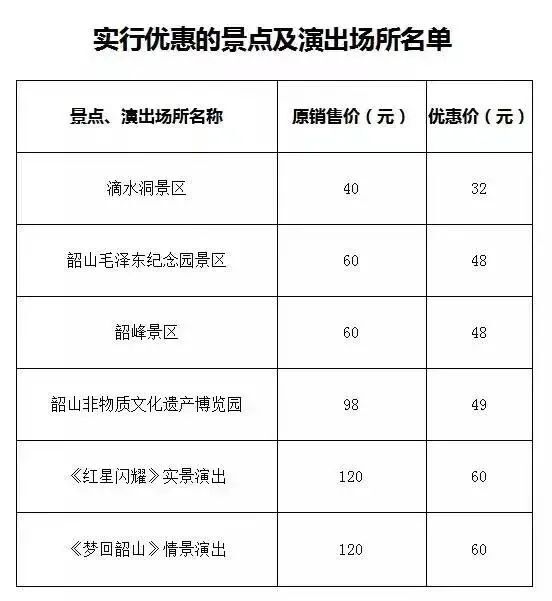 实行优惠的景点及演出场所名单

| 景点、演出场所名称 | 原销售价（元） | 优惠价（元） |
|---|---|---|
| 滴水洞景区 | 40 | 32 |
| 韶山毛泽东纪念园景区 | 60 | 48 |
| 韶峰景区 | 60 | 48 |
| 韶山非物质文化遗产博览园 | 98 | 49 |
| 《红星闪耀》实景演出 | 120 | 60 |
| 《梦回韶山》情景演出 | 120 | 60 |